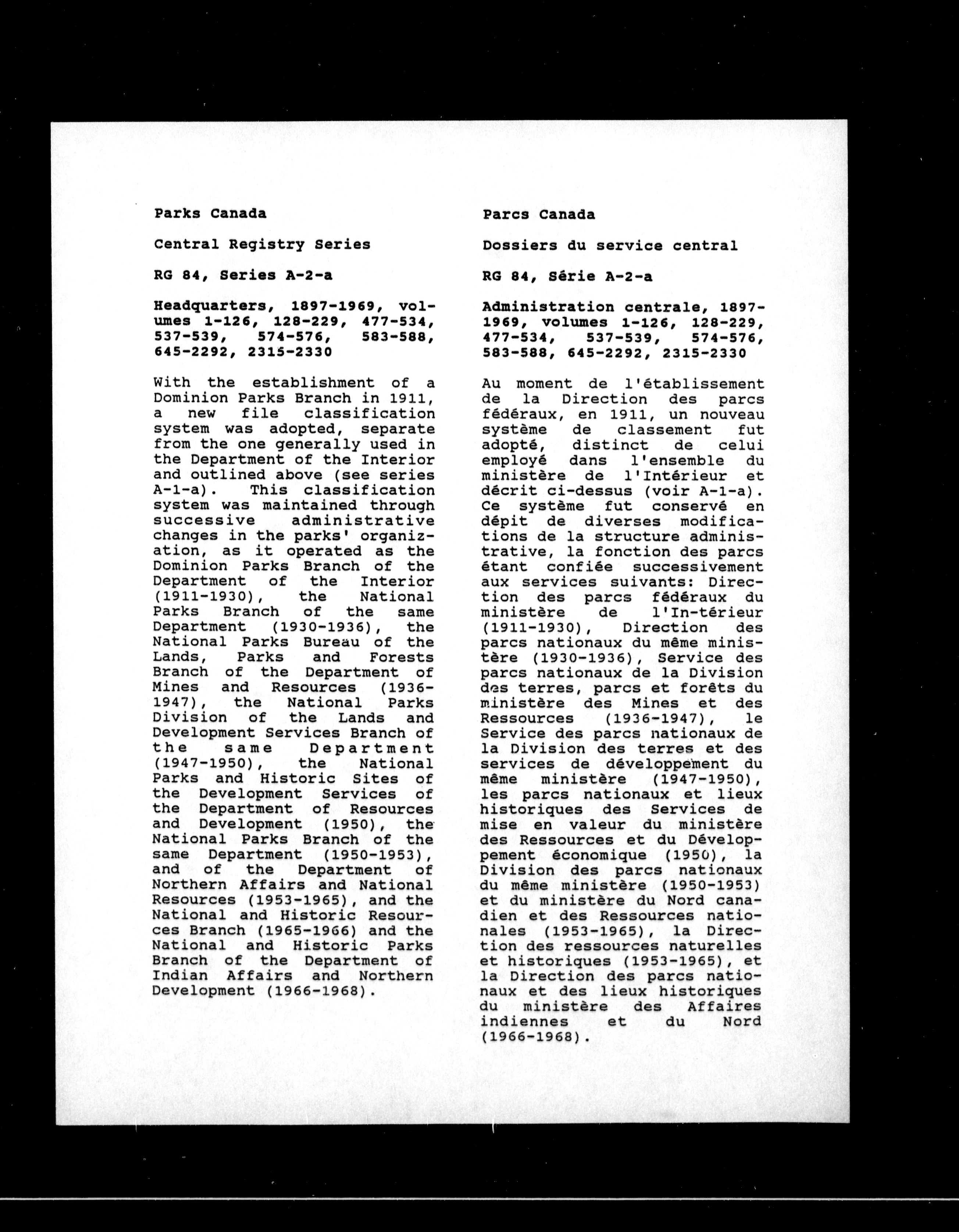 Parks Canada

Central Registry Series

RG 84, Series A-2-a

Headquarters, 1897-1969, volumes 1-126, 128-229, 477-534, 537-539, 574-576, 583-588, 645-2292, 2315-2330

With the establishment of a Dominion Parks Branch in 1911, a new file classification system was adopted, separate from the one generally used in the Department of the Interior and outlined above (see series A-1-a). This classification system was maintained through successive administrative changes in the parks' organization, as it operated as the Dominion Parks Branch of the Department of the Interior (1911-1930), the National Parks Branch of the same Department (1930-1936), the National Parks Bureau of the Lands, Parks and Forests Branch of the Department of Mines and Resources (1936-1947), the National Parks Division of the Lands and Development Services Branch of the same Department (1947-1950), the National Parks and Historic Sites of the Development Services of the Department of Resources and Development (1950), the National Parks Branch of the same Department (1950-1953), and of the Department of Northern Affairs and National Resources (1953-1965), and the National and Historic Resources Branch (1965-1966) and the National and Historic Parks Branch of the Department of Indian Affairs and Northern Development (1966-1968).

Parcs Canada

Dossiers du service central

RG 84, Série A-2-a

Administration centrale, 1897-1969, volumes 1-126, 128-229, 477-534, 537-539, 574-576, 583-588, 645-2292, 2315-2330

Au moment de l'établissement de la Direction des parcs fédéraux, en 1911, un nouveau système de classement fut adopté, distinct de celui employé dans l'ensemble du ministère de l'Intérieur et décrit ci-dessus (voir A-1-a). Ce système fut conservé en dépit de diverses modifications de la structure administrative, la fonction des parcs étant confiée successivement aux services suivants: Direction des parcs fédéraux du ministère de l'In-térieur (1911-1930), Direction des parcs nationaux du même ministère (1930-1936), Service des parcs nationaux de la Division des terres, parcs et forêts du ministère des Mines et des Ressources (1936-1947), le Service des parcs nationaux de la Division des terres et des services de développement du même ministère (1947-1950), les parcs nationaux et lieux historiques des Services de mise en valeur du ministère des Ressources et du Développement économique (1950), la Division des parcs nationaux du même ministère (1950-1953) et du ministère du Nord canadien et des Ressources nationales (1953-1965), la Direction des ressources naturelles et historiques (1953-1965), et la Direction des parcs nationaux et des lieux historiques du ministère des Affaires indiennes et du Nord (1966-1968).